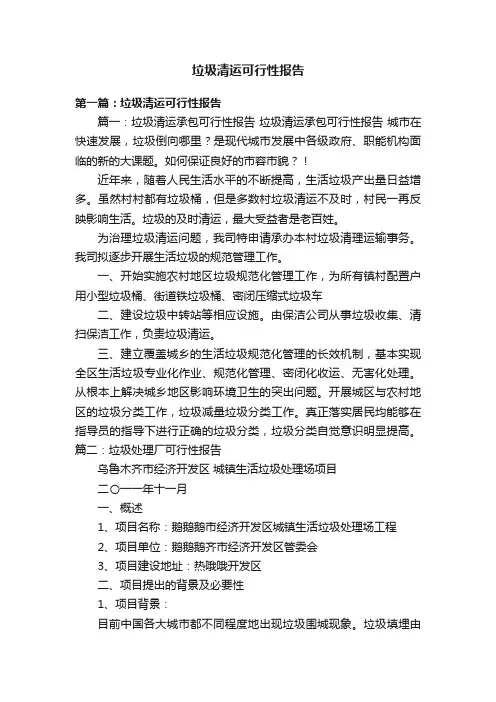 垃圾清运可行性报告

第一篇：垃圾清运可行性报告

篇一：垃圾清运承包可行性报告 垃圾清运承包可行性报告 城市在快速发展，垃圾倒向哪里？是现代城市发展中各级政府、职能机构面临的新的大课题。如何保证良好的市容市貌？！

近年来，随着人民生活水平的不断提高，生活垃圾产出量日益增多。虽然村村都有垃圾桶，但是多数村垃圾清运不及时，村民一再反映影响生活。垃圾的及时清运，最大受益者是老百姓。

为治理垃圾清运问题，我司特申请承办本村垃圾清理运输事务。我司拟逐步开展生活垃圾的规范管理工作。

一、开始实施农村地区垃圾规范化管理工作，为所有镇村配置户用小型垃圾桶、街道铁垃圾桶、密闭压缩式垃圾车

二、建设垃圾中转站等相应设施。由保洁公司从事垃圾收集、清扫保洁工作，负责垃圾清运。

三、建立覆盖城乡的生活垃圾规范化管理的长效机制，基本实现全区生活垃圾专业化作业、规范化管理、密闭化收运、无害化处理。从根本上解决城乡地区影响环境卫生的突出问题。开展城区与农村地区的垃圾分类工作，垃圾减量垃圾分类工作。真正落实居民均能够在指导员的指导下进行正确的垃圾分类，垃圾分类自觉意识明显提高。

篇二：垃圾处理厂可行性报告

乌鲁木齐市经济开发区 城镇生活垃圾处理场项目

二〇一一年十一月

一、概述

1、项目名称：鹅鹅鹅市经济开发区城镇生活垃圾处理场工程

2、项目单位：鹅鹅鹅齐市经济开发区管委会

3、项目建设地址：热哦哦开发区

二、项目提出的背景及必要性

1、项目背景：

目前中国各大城市都不同程度地出现垃圾围城现象。垃圾填埋由